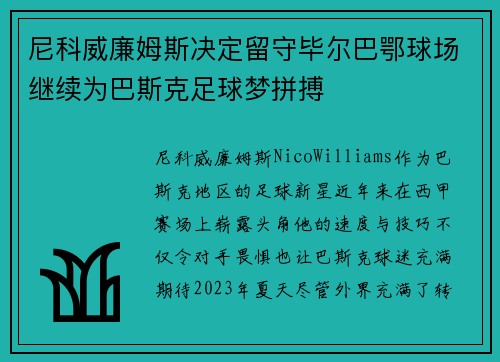 尼科威廉姆斯决定留守毕尔巴鄂球场继续为巴斯克足球梦拼搏

尼科威廉姆斯NicoWilliams作为巴斯克地区的足球新星近年来在西甲赛场上崭露头角他的速度与技巧不仅令对手畏惧也让巴斯克球迷充满期待2023年夏天尽管外界充满了转